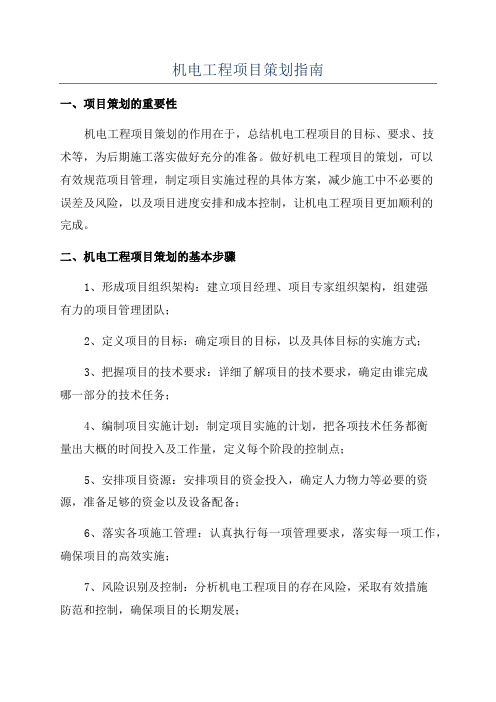 机电工程项目策划指南

一、项目策划的重要性

机电工程项目策划的作用在于，总结机电工程项目的目标、要求、技术等，为后期施工落实做好充分的准备。做好机电工程项目的策划，可以有效规范项目管理，制定项目实施过程的具体方案，减少施工中不必要的误差及风险，以及项目进度安排和成本控制，让机电工程项目更加顺利的完成。

二、机电工程项目策划的基本步骤

1、形成项目组织架构：建立项目经理、项目专家组织架构，组建强有力的项目管理团队；

2、定义项目的目标：确定项目的目标，以及具体目标的实施方式；

3、把握项目的技术要求：详细了解项目的技术要求，确定由谁完成哪一部分的技术任务；

4、编制项目实施计划：制定项目实施的计划，把各项技术任务都衡量出大概的时间投入及工作量，定义每个阶段的控制点；

5、安排项目资源：安排项目的资金投入，确定人力物力等必要的资源，准备足够的资金以及设备配备；

6、落实各项施工管理：认真执行每一项管理要求，落实每一项工作，确保项目的高效实施；

7、风险识别及控制：分析机电工程项目的存在风险，采取有效措施防范和控制，确保项目的长期发展；